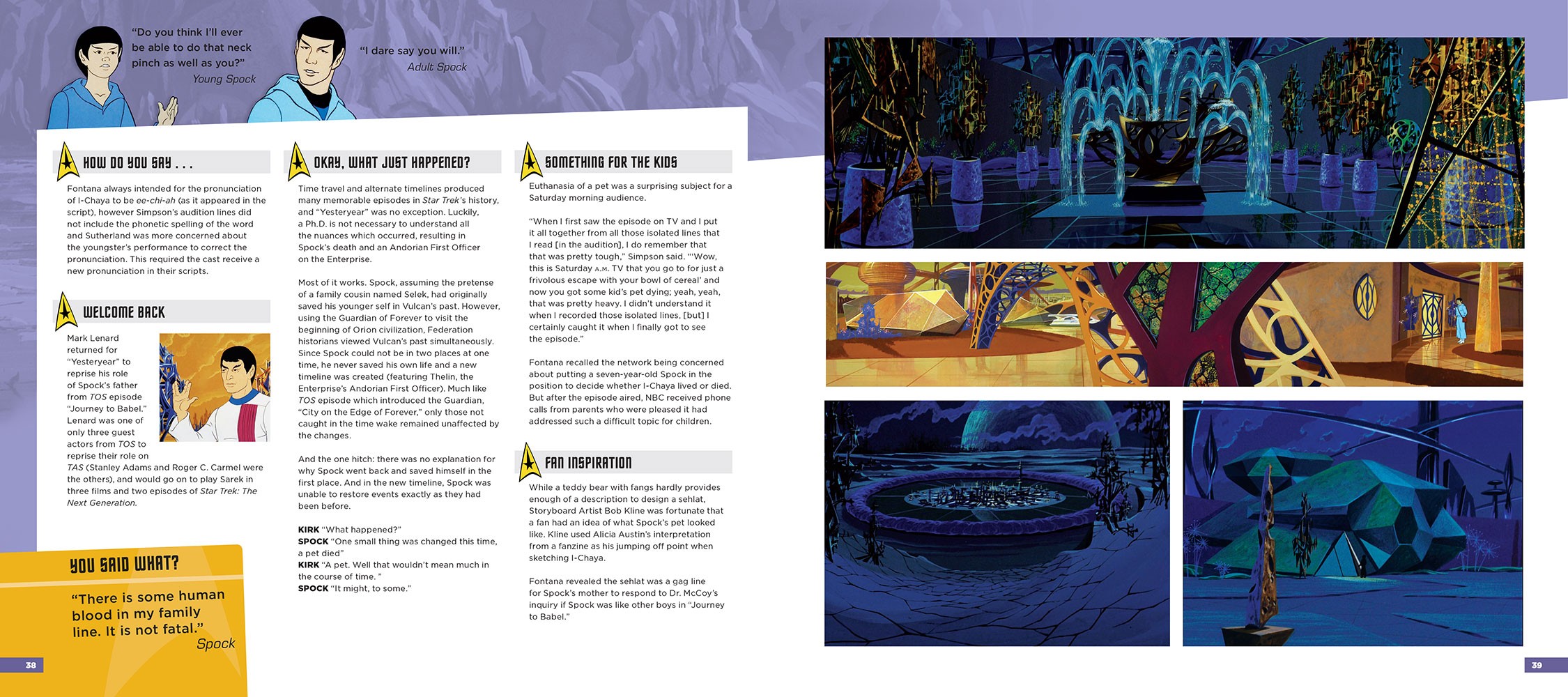 "Do you think I'll ever be able to do that neck pinch as well as you?"
Young Spock

"I dare say you will."
Adult Spock

HOW DO YOU SAY . . .

Fontana always intended for the pronunciation of I-Chaya to be ee-chi-ah (as it appeared in the script), however Simpson's audition lines did not include the phonetic spelling of the word and Sutherland was more concerned about the youngster's performance to correct the pronunciation. This required the cast receive a new pronunciation in their scripts.

WELCOME BACK

Mark Lenard returned for "Yesteryear" to reprise his role of Spock's father from TOS episode "Journey to Babel." Lenard was one of only three guest actors from TOS to reprise their role on TAS (Stanley Adams and Roger C. Carmel were the others), and would go on to play Sarek in three films and two episodes of Star Trek: The Next Generation.

YOU SAID WHAT?

"There is some human blood in my family line. It is not fatal."
Spock

38

OKAY, WHAT JUST HAPPENED?

Time travel and alternate timelines produced many memorable episodes in Star Trek's history, and "Yesteryear" was no exception. Luckily, a Ph.D. is not necessary to understand all the nuances which occurred, resulting in Spock's death and an Andorian First Officer on the Enterprise.

Most of it works. Spock, assuming the pretense of a family cousin named Selek, had originally saved his younger self in Vulcan's past. However, using the Guardian of Forever to visit the beginning of Orion civilization, Federation historians viewed Vulcan's past simultaneously. Since Spock could not be in two places at one time, he never saved his own life and a new timeline was created (featuring Thelin, the Enterprise's Andorian First Officer). Much like TOS episode which introduced the Guardian, "City on the Edge of Forever," only those not caught in the time wake remained unaffected by the changes.

And the one hitch: there was no explanation for why Spock went back and saved himself in the first place. And in the new timeline, Spock was unable to restore events exactly as they had been before.

KIRK "What happened?"
SPOCK "One small thing was changed this time, a pet died"
KIRK "A pet. Well that wouldn't mean much in the course of time. "
SPOCK "It might, to some."

SOMETHING FOR THE KIDS

Euthanasia of a pet was a surprising subject for a Saturday morning audience.

"When I first saw the episode on TV and I put it all together from all those isolated lines that I read [in the audition], I do remember that that was pretty tough," Simpson said. "'Wow, this is Saturday A.M. TV that you go to for just a frivolous escape with your bowl of cereal' and now you got some kid's pet dying; yeah, yeah, that was pretty heavy. I didn't understand it when I recorded those isolated lines, [but] I certainly caught it when I finally got to see the episode."

Fontana recalled the network being concerned about putting a seven-year-old Spock in the position to decide whether I-Chaya lived or died. But after the episode aired, NBC received phone calls from parents who were pleased it had addressed such a difficult topic for children.

FAN INSPIRATION

While a teddy bear with fangs hardly provides enough of a description to design a sehlat, Storyboard Artist Bob Kline was fortunate that a fan had an idea of what Spock's pet looked like. Kline used Alicia Austin's interpretation from a fanzine as his jumping off point when sketching I-Chaya.

Fontana revealed the sehlat was a gag line for Spock's mother to respond to Dr. McCoy's inquiry if Spock was like other boys in "Journey to Babel."

39